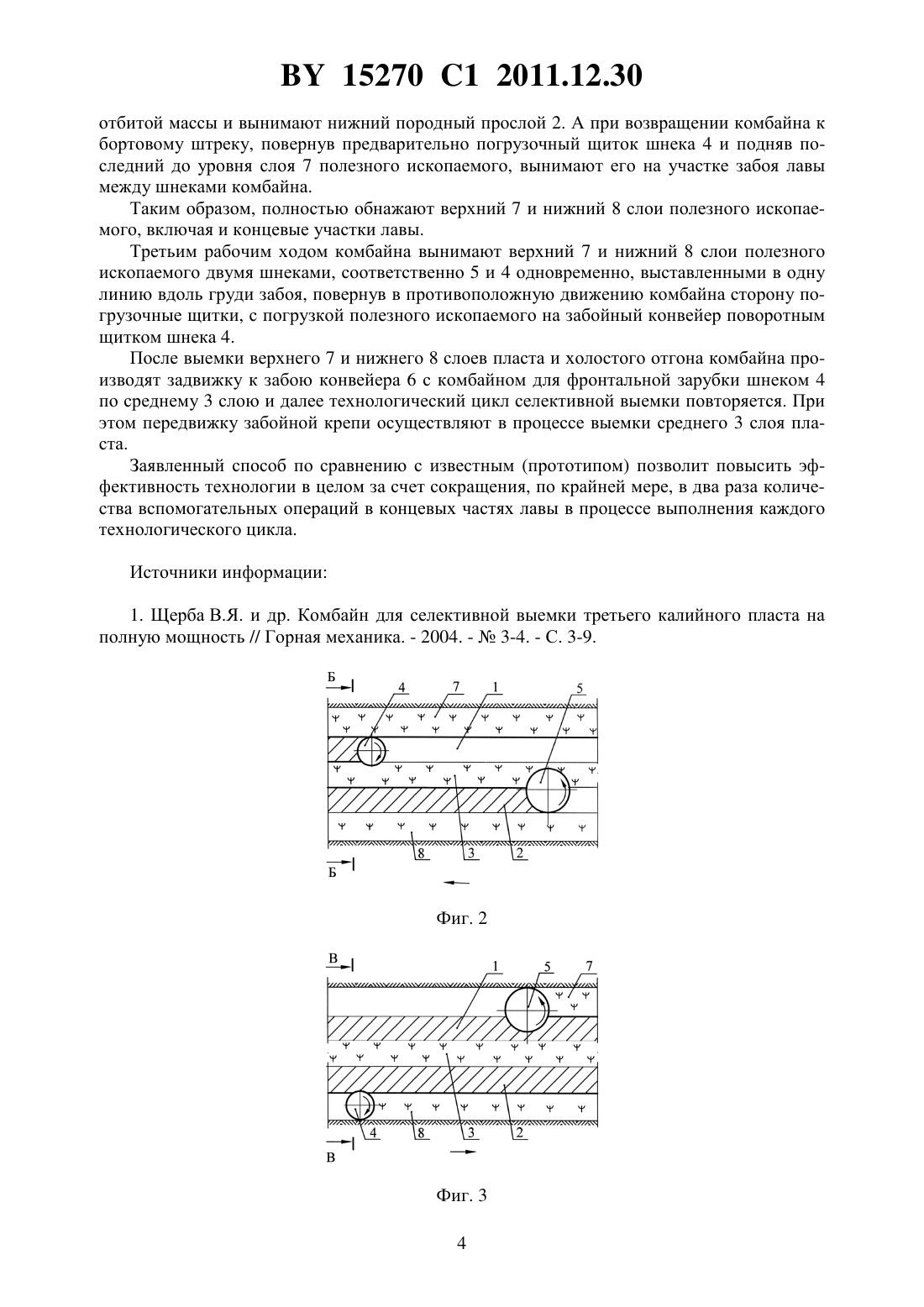 BY 15270 C1 2011.12.30

отбитой массы и вынимают нижний породный прослой 2. А при возвращении комбайна к бортовому штреку, повернув предварительно погрузочный щиток шнека 4 и подняв последний до уровня слоя 7 полезного ископаемого, вынимают его на участке забоя лавы между шнеками комбайна.

Таким образом, полностью обнажают верхний 7 и нижний 8 слои полезного ископаемого, включая и концевые участки лавы.

Третьим рабочим ходом комбайна вынимают верхний 7 и нижний 8 слои полезного ископаемого двумя шнеками, соответственно 5 и 4 одновременно, выставленными в одну линию вдоль груди забоя, повернув в противоположную движению комбайна сторону погрузочные щитки, с погрузкой полезного ископаемого на забойный конвейер поворотным щитком шнека 4.

После выемки верхнего 7 и нижнего 8 слоев пласта и холостого отгона комбайна производят задвижку к забою конвейера 6 с комбайном для фронтальной зарубки шнеком 4 по среднему 3 слою и далее технологический цикл селективной выемки повторяется. При этом передвижку забойной крепи осуществляют в процессе выемки среднего 3 слоя пласта.

Заявленный способ по сравнению с известным (прототипом) позволит повысить эффективность технологии в целом за счет сокращения, по крайней мере, в два раза количества вспомогательных операций в концевых частях лавы в процессе выполнения каждого технологического цикла.

Источники информации:

1. Щерба В.Я. и др. Комбайн для селективной выемки третьего калийного пласта на полную мощность // Горная механика. - 2004. - № 3-4. - С. 3-9.

Б
4 7 1 5
8 3 2
Б

Фиг. 2

В
1 5 7
4 8 3 2
В

Фиг. 3

4